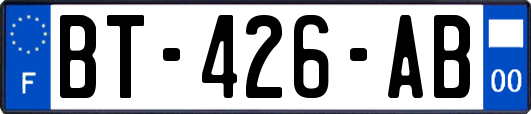 F
BT-426-AB
00